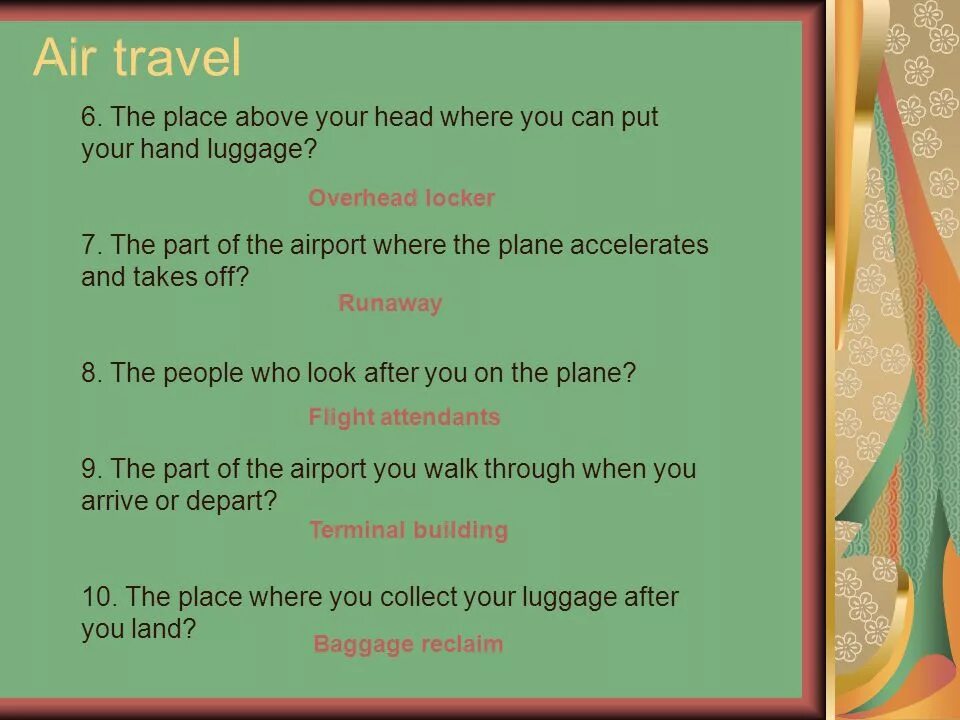 Air travel

6. The place above your head where you can put your hand luggage?

Overhead locker

7. The part of the airport where the plane accelerates and takes off?

Runaway

8. The people who look after you on the plane?

Flight attendants

9. The part of the airport you walk through when you arrive or depart?

Terminal building

10. The place where you collect your luggage after you land?

Baggage reclaim